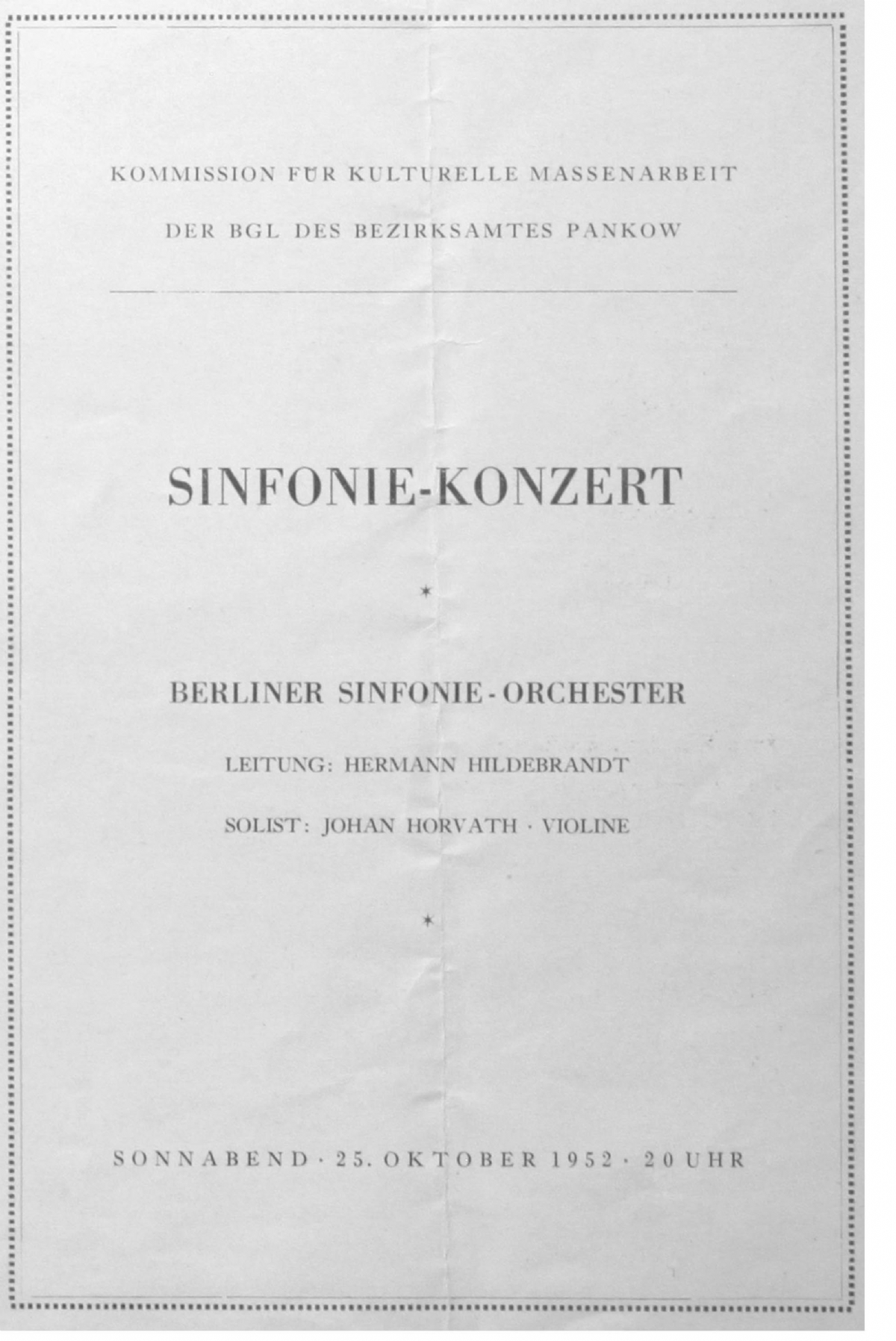 KOMMISSION FÜR KULTURELLE MASSENARBEIT

DER BGL DES BEZIRKSAMTES PANKOW

SINFONIE-KONZERT

*

BERLINER SINFONIE-ORCHESTER

LEITUNG: HERMANN HILDEBRANDT

SOLIST: JOHAN HORVATH · VIOLINE

*

SONNABEND · 25. OKTOBER 1952 · 20 UHR